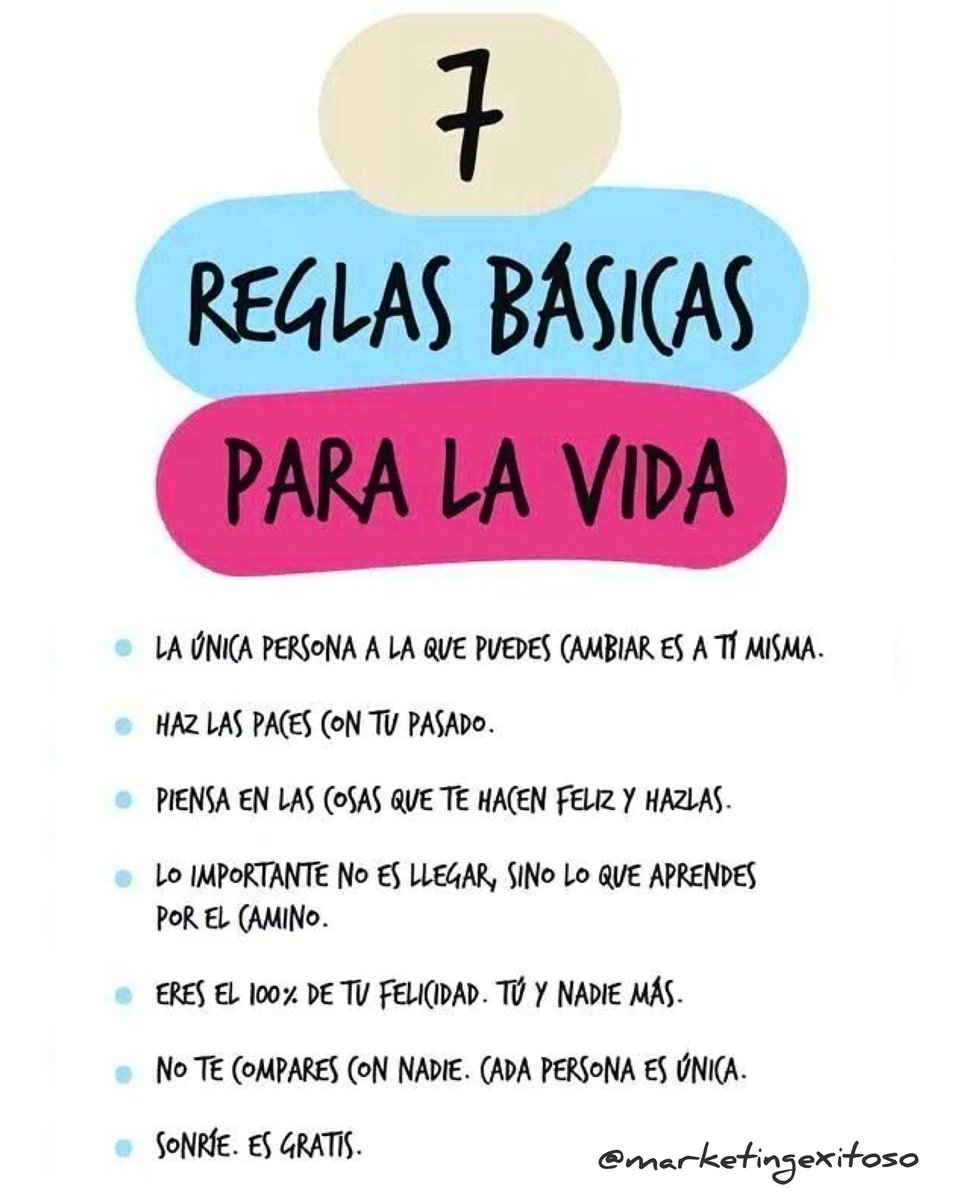 7

REGLAS BÁSICAS

PARA LA VIDA

LA ÚNICA PERSONA A LA QUE PUEDES CAMBIAR ES A TÍ MISMA.

HAZ LAS PACES CON TU PASADO.

PIENSA EN LAS COSAS QUE TE HACEN FELIZ Y HAZLAS.

LO IMPORTANTE NO ES LLEGAR, SINO LO QUE APRENDES POR EL CAMINO.

ERES EL 100% DE TU FELICIDAD. TÚ Y NADIE MÁS.

NO TE COMPARES CON NADIE. CADA PERSONA ES ÚNICA.

SONRÍE. ES GRATIS.

@marketingexitoso